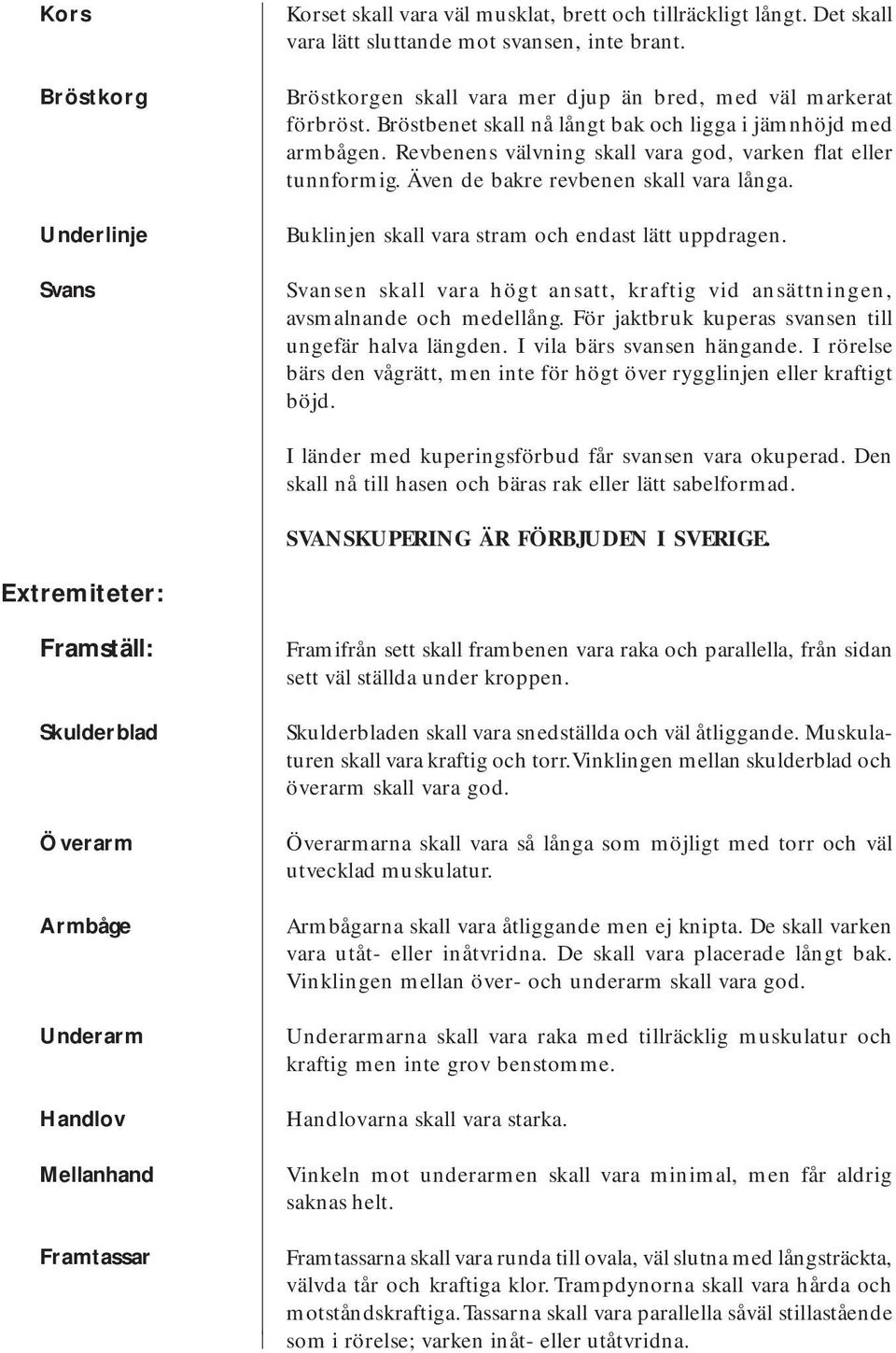 Kors

Korset skall vara väl musklat, brett och tillräckligt långt. Det skall vara lätt sluttande mot svansen, inte brant.

Bröstkorg

Bröstkorgen skall vara mer djup än bred, med väl markerat förbröst. Bröstbenet skall nå långt bak och ligga i jämnhöjd med armbågen. Revbenens välvning skall vara god, varken flat eller tunnformig. Även de bakre revbenen skall vara långa.

Underlinje

Buklinjen skall vara stram och endast lätt uppdragen.

Svans

Svansen skall vara högt ansatt, kraftig vid ansättningen, avsmalnande och medellång. För jaktbruk kuperas svansen till ungefär halva längden. I vila bärs svansen hängande. I rörelse bärs den vågrätt, men inte för högt över rygglinjen eller kraftigt böjd.

I länder med kuperingsförbud får svansen vara okuperad. Den skall nå till hasen och bäras rak eller lätt sabelformad.

SVANSKUPERING ÄR FÖRBJUDEN I SVERIGE.

Extremiteter:

Framställ:

Framifrån sett skall frambenen vara raka och parallella, från sidan sett väl ställda under kroppen.

Skulderblad

Skulderbladen skall vara snedställda och väl åtliggande. Muskulaturen skall vara kraftig och torr. Vinklingen mellan skulderblad och överarm skall vara god.

Överarm

Överarmarna skall vara så långa som möjligt med torr och väl utvecklad muskulatur.

Armbåge

Armbågarna skall vara åtliggande men ej knipta. De skall varken vara utåt- eller inåtvridna. De skall vara placerade långt bak. Vinklingen mellan över- och underarm skall vara god.

Underarm

Underarmarna skall vara raka med tillräcklig muskulatur och kraftig men inte grov benstomme.

Handlov

Handlovarna skall vara starka.

Mellanhand

Vinkeln mot underarmen skall vara minimal, men får aldrig saknas helt.

Framtassar

Framtassarna skall vara runda till ovala, väl slutna med långsträckta, välvda tår och kraftiga klor. Trampdynorna skall vara hårda och motståndskraftiga. Tassarna skall vara parallella såväl stillastående som i rörelse; varken inåt- eller utåtvridna.